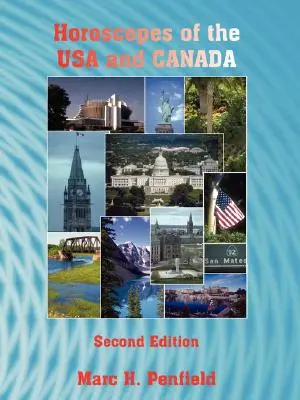 Horoscopes of the
USA and CANADA

92
San Mate

Second Edition

Marc H. Penfield